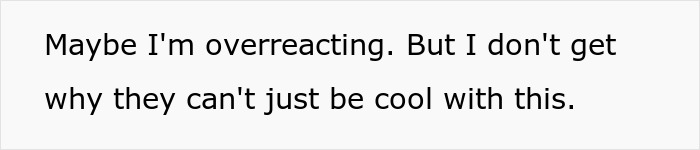 Maybe I'm overreacting. But I don't get why they can't just be cool with this.